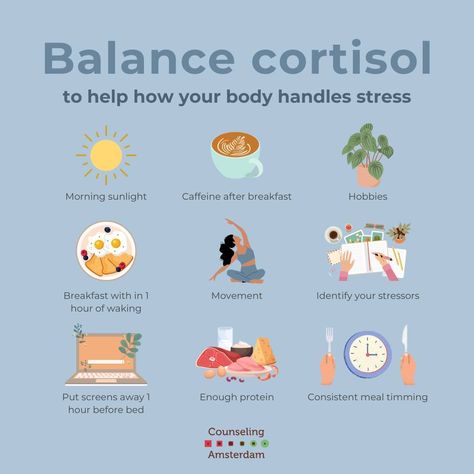 Balance cortisol

to help how your body handles stress

Morning sunlight

Caffeine after breakfast

Hobbies

Breakfast with in 1 hour of waking

Movement

Identify your stressors

Put screens away 1 hour before bed

Enough protein

Consistent meal timming

Counseling
Amsterdam